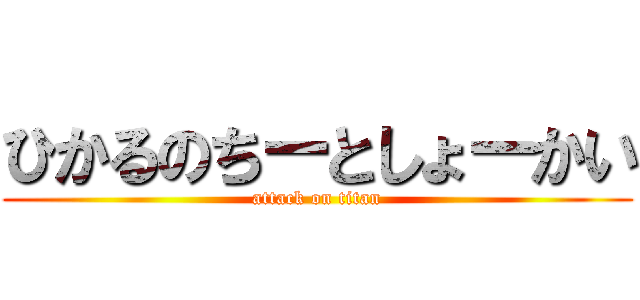 ひかるのちーとしょーかい
attack on titan